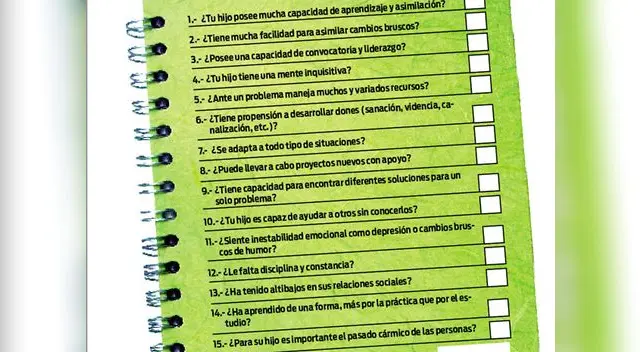 1.- ¿Tu hijo posee mucha capacidad de aprendizaje y asimilación?

2.- ¿Tiene mucha facilidad para asimilar cambios bruscos?

3.- ¿Posee una capacidad de convocatoria y liderazgo?

4.- ¿Tu hijo tiene una mente inquisitiva?

5.- ¿Ante un problema maneja muchos y variados recursos?

6.- ¿Tiene propensión a desarrollar dones (sanación, videncia, canalización, etc.)?

7.- ¿Se adapta a todo tipo de situaciones?

8.- ¿Puede llevar a cabo proyectos nuevos con apoyo?

9.- ¿Tiene capacidad para encontrar diferentes soluciones para un solo problema?

10.- ¿Tu hijo es capaz de ayudar a otros sin conocerlos?

11.- ¿Siente inestabilidad emocional como depresión o cambios bruscos de humor?

12.- ¿Le falta disciplina y constancia?

13.- ¿Ha tenido altibajos en sus relaciones sociales?

14.- ¿Ha aprendido de una forma, más por la práctica que por el estudio?

15.- ¿Para su hijo es importante el pasado cármico de las personas?